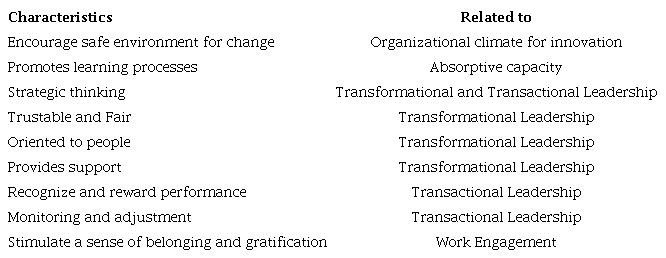 | Characteristics | Related to |
|---|---|
| Encourage safe environment for change | Organizational climate for innovation |
| Promotes learning processes | Absorptive capacity |
| Strategic thinking | Transformational and Transactional Leadership |
| Trustable and Fair | Transformational Leadership |
| Oriented to people | Transformational Leadership |
| Provides support | Transformational Leadership |
| Recognize and reward performance | Transactional Leadership |
| Monitoring and adjustment | Transactional Leadership |
| Stimulate a sense of belonging and gratification | Work Engagement |